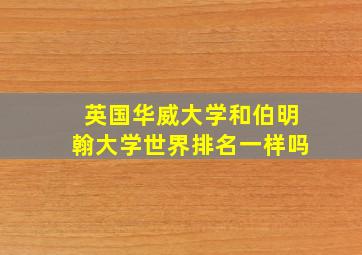 英国华威大学和伯明翰大学世界排名一样吗